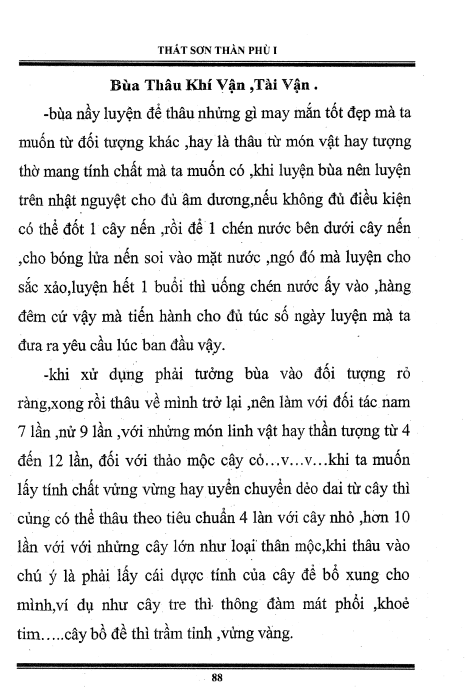 THẤT SƠN THẦN PHÙ I

Bùa Thâu Khí Vận ,Tài Vận .

-bùa nầy luyện để thâu những gì may mắn tốt đẹp mà ta muốn từ đối tượng khác ,hay là thâu từ món vật hay tượng thờ mang tính chất mà ta muốn có ,khi luyện bùa nên luyện trên nhật nguyệt cho đủ âm dương,nếu không đủ điều kiện có thể đốt 1 cây nến ,rồi để 1 chén nước bên dưới cây nến ,cho bóng lửa nến soi vào mặt nước ,ngó đó mà luyện cho sắc xảo,luyện hết 1 buổi thì uống chén nước ấy vào ,hàng đêm cứ vậy mà tiến hành cho đủ túc số ngày luyện mà ta đưa ra yêu cầu lúc ban đầu vậy.

-khi xử dụng phải tưởng bùa vào đối tượng rõ ràng,xong rồi thâu về mình trở lại ,nên làm với đối tác nam 7 lần ,nử 9 lần ,với những món linh vật hay thần tượng từ 4 đến 12 lần, đối với thảo mộc cây cỏ…v…v…khi ta muốn lấy tính chất vửng vừng hay uyển chuyển dẻo dai từ cây thì củng có thể thâu theo tiêu chuẩn 4 làn với cây nhỏ ,hơn 10 lần với với những cây lớn như loại thân mộc,khi thâu vào chú ý là phải lấy cái dược tính của cây để bổ xung cho mình,ví dụ như cây tre thì thông đàm mát phổi ,khoẻ tim…..cây bồ đề thì trầm tỉnh ,vửng vàng.

88